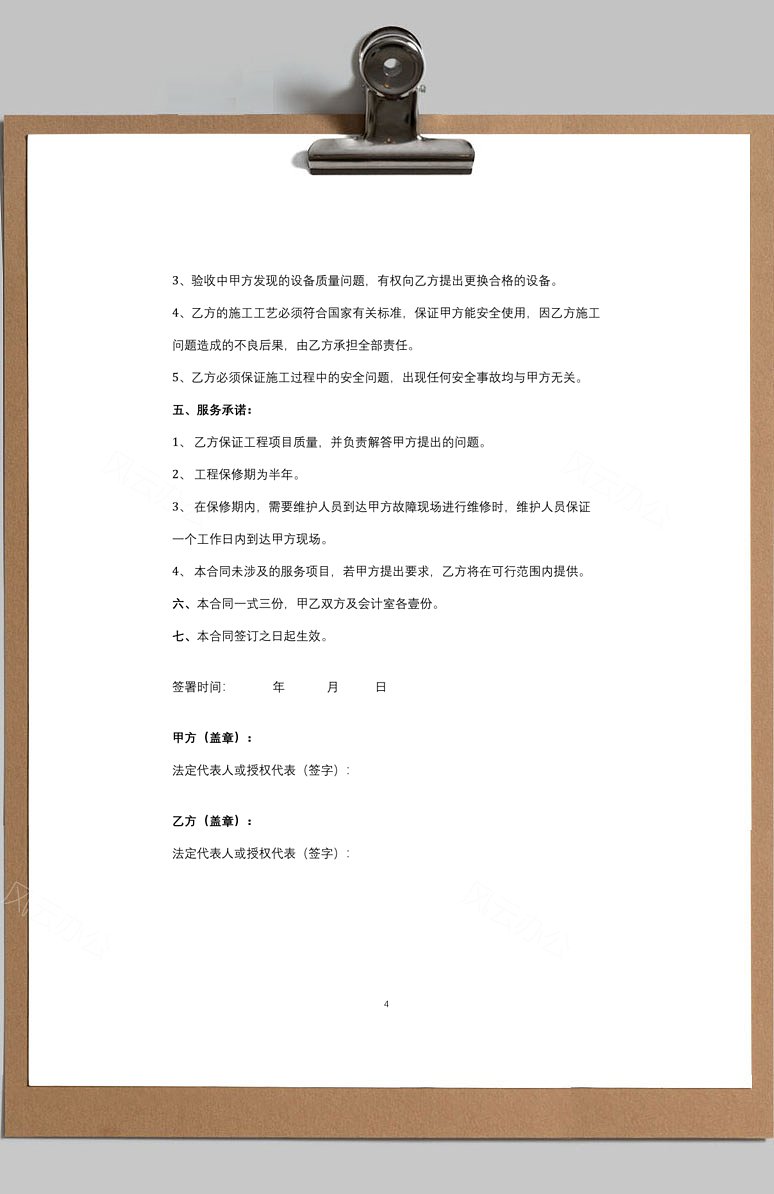 3、验收中甲方发现的设备质量问题，有权向乙方提出更换合格的设备。

4、乙方的施工工艺必须符合国家有关标准，保证甲方能安全使用，因乙方施工问题造成的不良后果，由乙方承担全部责任。

5、乙方必须保证施工过程中的安全问题，出现任何安全事故均与甲方无关。

五、服务承诺：

1、 乙方保证工程项目质量，并负责解答甲方提出的问题。

2、 工程保修期为半年。

3、 在保修期内，需要维护人员到达甲方故障现场进行维修时，维护人员保证一个工作日内到达甲方现场。

4、 本合同未涉及的服务项目，若甲方提出要求，乙方将在可行范围内提供。

六、本合同一式三份，甲乙双方及会计室各壹份。

七、本合同签订之日起生效。

签署时间： 年 月 日

甲方（盖章）：

法定代表人或授权代表（签字）：

乙方（盖章）：

法定代表人或授权代表（签字）：

4